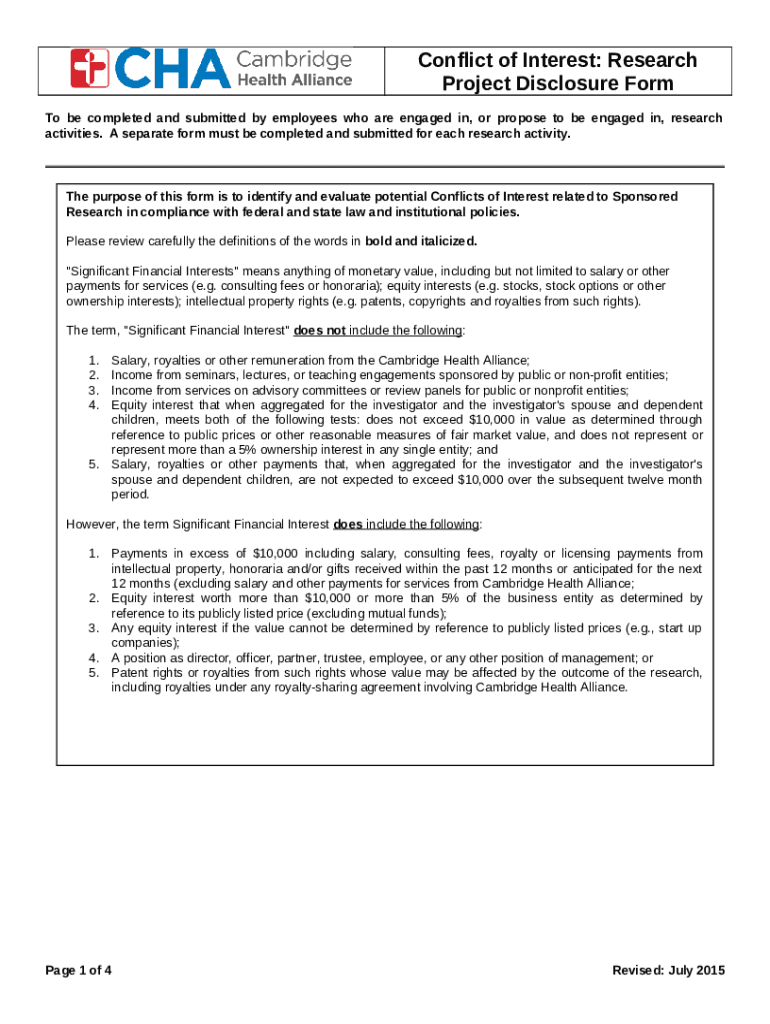 CHA Cambridge Health Alliance

Conflict of Interest: Research Project Disclosure Form

To be completed and submitted by employees who are engaged in, or propose to be engaged in, research activities. A separate form must be completed and submitted for each research activity.

The purpose of this form is to identify and evaluate potential Conflicts of Interest related to Sponsored Research in compliance with federal and state law and institutional policies.

Please review carefully the definitions of the words in bold and italicized.

"Significant Financial Interests" means anything of monetary value, including but not limited to salary or other payments for services (e.g. consulting fees or honoraria); equity interests (e.g. stocks, stock options or other ownership interests); intellectual property rights (e.g. patents, copyrights and royalties from such rights).

The term, "Significant Financial Interest" does not include the following:

1. Salary, royalties or other remuneration from the Cambridge Health Alliance;
2. Income from seminars, lectures, or teaching engagements sponsored by public or non-profit entities;
3. Income from services on advisory committees or review panels for public or nonprofit entities;
4. Equity interest that when aggregated for the investigator and the investigator's spouse and dependent children, meets both of the following tests: does not exceed $10,000 in value as determined through reference to public prices or other reasonable measures of fair market value, and does not represent or represent more than a 5% ownership interest in any single entity; and
5. Salary, royalties or other payments that, when aggregated for the investigator and the investigator's spouse and dependent children, are not expected to exceed $10,000 over the subsequent twelve month period.

However, the term Significant Financial Interest does include the following:

1. Payments in excess of $10,000 including salary, consulting fees, royalty or licensing payments from intellectual property, honoraria and/or gifts received within the past 12 months or anticipated for the next 12 months (excluding salary and other payments for services from Cambridge Health Alliance;
2. Equity interest worth more than $10,000 or more than 5% of the business entity as determined by reference to its publicly listed price (excluding mutual funds);
3. Any equity interest if the value cannot be determined by reference to publicly listed prices (e.g., start up companies);
4. A position as director, officer, partner, trustee, employee, or any other position of management; or
5. Patent rights or royalties from such rights whose value may be affected by the outcome of the research, including royalties under any royalty-sharing agreement involving Cambridge Health Alliance.

Page 1 of 4

Revised: July 2015